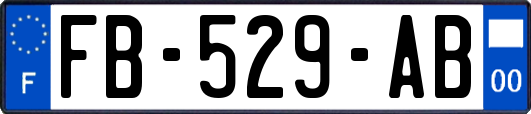 F

FB-529-AB

00